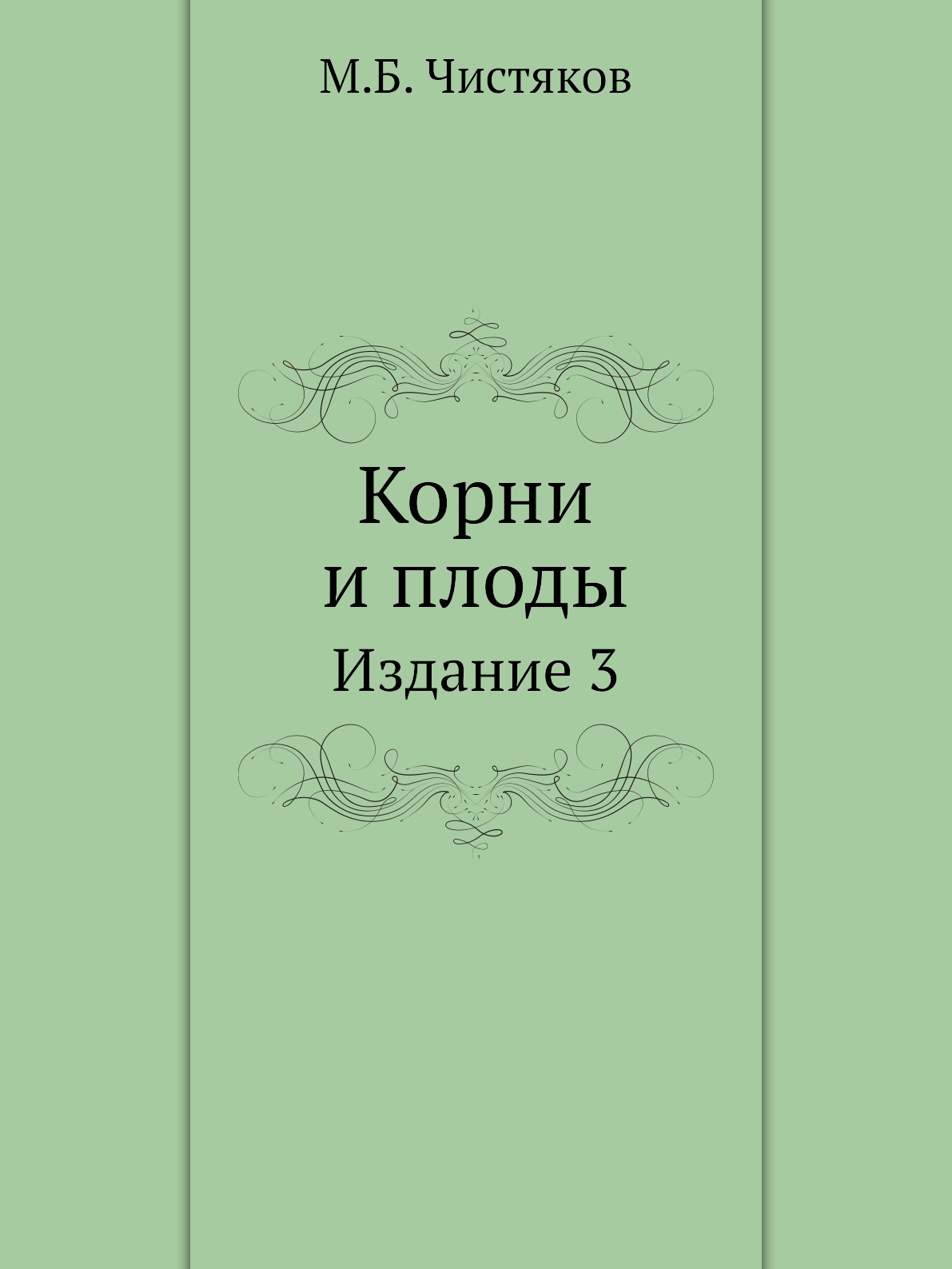 М.Б. Чистяков

Корни
и плоды
Издание 3